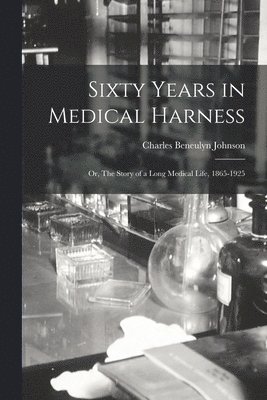 Sixty Years in Medical Harness

Charles Beneulyn Johnson

Or, The Story of a Long Medical Life, 1865-1925